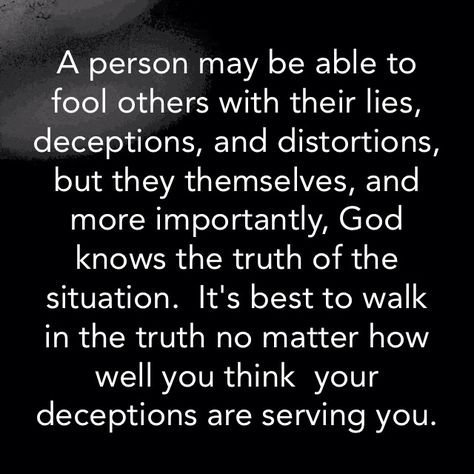 A person may be able to fool others with their lies, deceptions, and distortions, but they themselves, and more importantly, God knows the truth of the situation.  It's best to walk in the truth no matter how well you think  your deceptions are serving you.